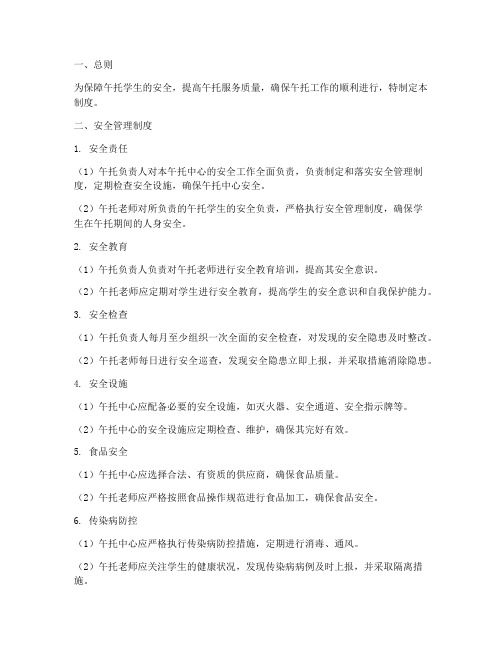 一、总则

为保障午托学生的安全，提高午托服务质量，确保午托工作的顺利进行，特制定本制度。

二、安全管理制度

1. 安全责任

（1）午托负责人对本午托中心的安全工作全面负责，负责制定和落实安全管理制度，定期检查安全设施，确保午托中心安全。

（2）午托老师对所负责的午托学生的安全负责，严格执行安全管理制度，确保学生在午托期间的人身安全。

2. 安全教育

（1）午托负责人负责对午托老师进行安全教育培训，提高其安全意识。

（2）午托老师应定期对学生进行安全教育，提高学生的安全意识和自我保护能力。

3. 安全检查

（1）午托负责人每月至少组织一次全面的安全检查，对发现的安全隐患及时整改。

（2）午托老师每日进行安全巡查，发现安全隐患立即上报，并采取措施消除隐患。

4. 安全设施

（1）午托中心应配备必要的安全设施，如灭火器、安全通道、安全指示牌等。

（2）午托中心的安全设施应定期检查、维护，确保其完好有效。

5. 食品安全

（1）午托中心应选择合法、有资质的供应商，确保食品质量。

（2）午托老师应严格按照食品操作规范进行食品加工，确保食品安全。

6. 传染病防控

（1）午托中心应严格执行传染病防控措施，定期进行消毒、通风。

（2）午托老师应关注学生的健康状况，发现传染病病例及时上报，并采取隔离措施。